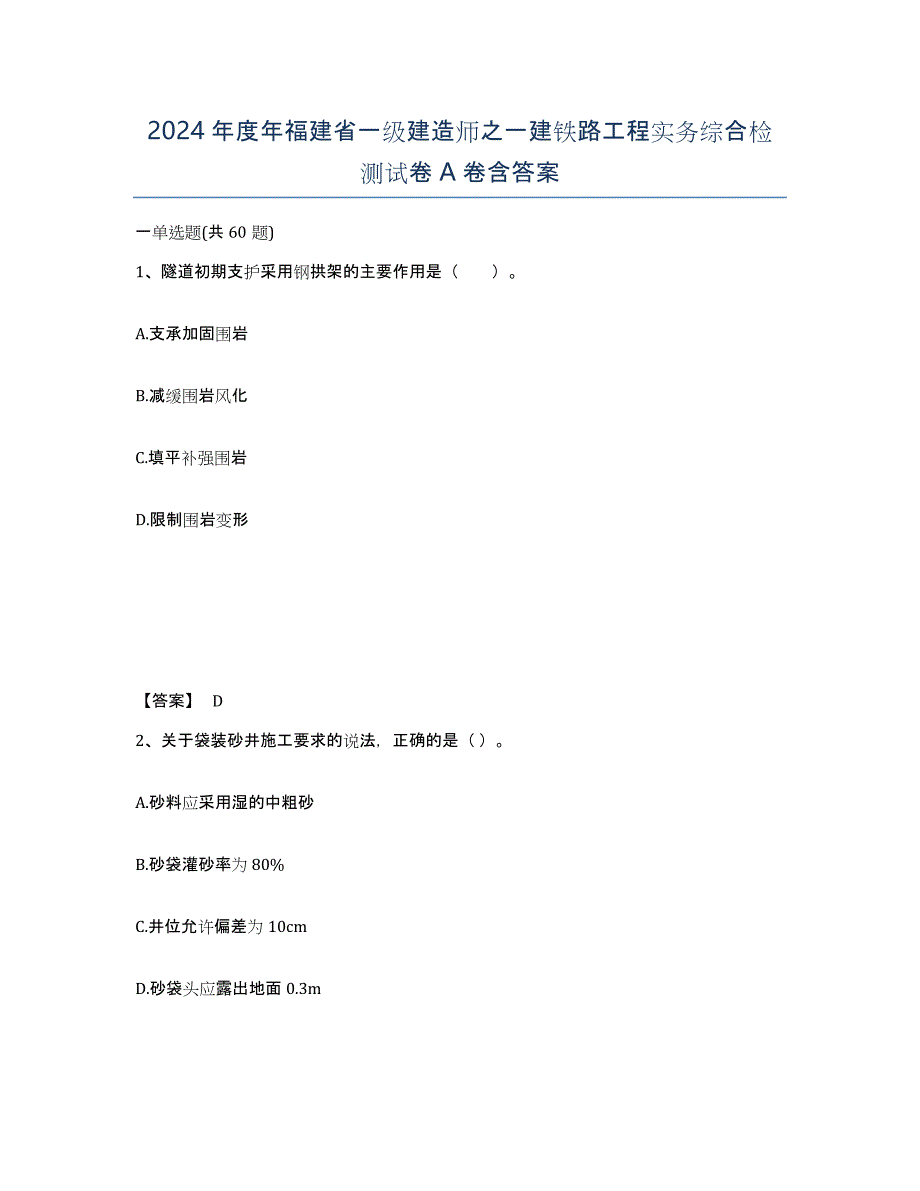 2024年度年福建省一级建造师之一建铁路工程实务综合检测试卷A卷含答案

一单选题(共60题)

1、隧道初期支护采用钢拱架的主要作用是（　　）。

A.支承加固围岩

B.减缓围岩风化

C.填平补强围岩

D.限制围岩变形

【答案】 D

2、关于袋装砂井施工要求的说法，正确的是（）。

A.砂料应采用湿的中粗砂

B.砂袋灌砂率为80%

C.井位允许偏差为10cm

D.砂袋头应露出地面0.3m